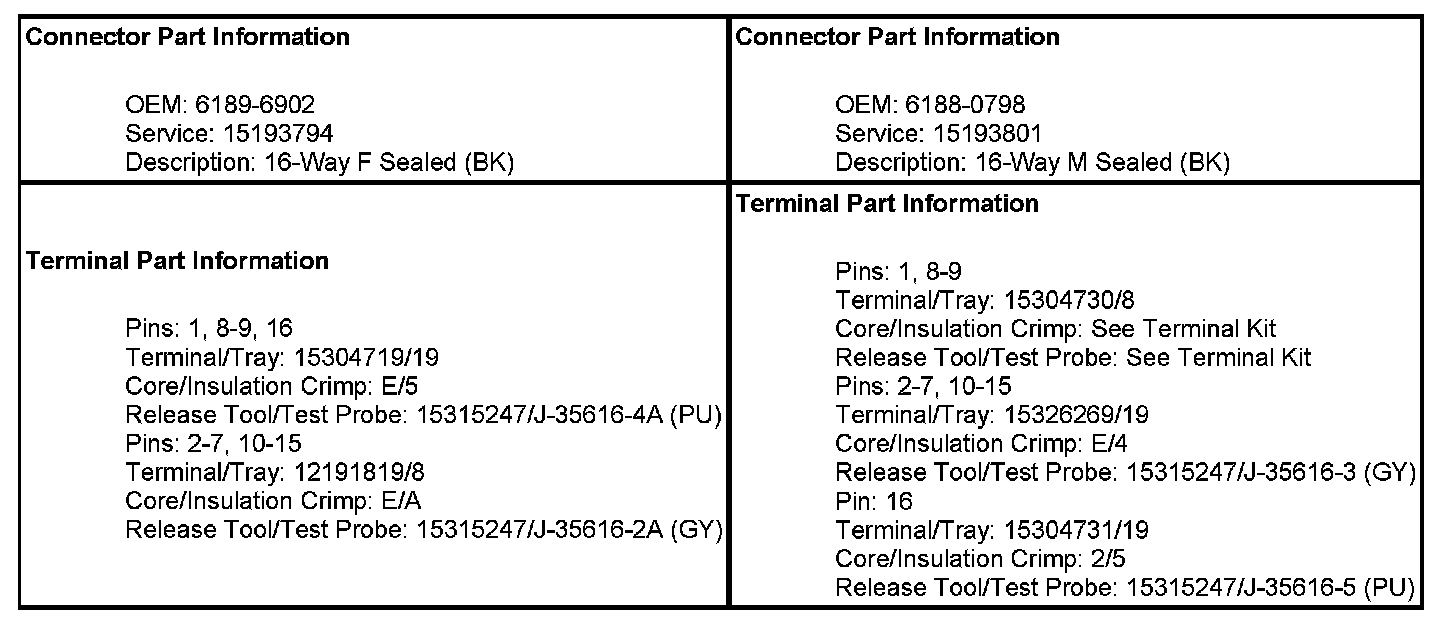 | Connector Part Information<br><br>OEM: 6189-6902<br>Service: 15193794<br>Description: 16-Way F Sealed (BK) | Connector Part Information<br><br>OEM: 6188-0798<br>Service: 15193801<br>Description: 16-Way M Sealed (BK) |
|---|---|
| Terminal Part Information<br><br>Pins: 1, 8-9, 16<br>Terminal/Tray: 15304719/19<br>Core/Insulation Crimp: E/5<br>Release Tool/Test Probe: 15315247/J-35616-4A (PU)<br>Pins: 2-7, 10-15<br>Terminal/Tray: 12191819/8<br>Core/Insulation Crimp: E/A<br>Release Tool/Test Probe: 15315247/J-35616-2A (GY) | Terminal Part Information<br><br>Pins: 1, 8-9<br>Terminal/Tray: 15304730/8<br>Core/Insulation Crimp: See Terminal Kit<br>Release Tool/Test Probe: See Terminal Kit<br>Pins: 2-7, 10-15<br>Terminal/Tray: 15326269/19<br>Core/Insulation Crimp: E/4<br>Release Tool/Test Probe: 15315247/J-35616-3 (GY)<br>Pin: 16<br>Terminal/Tray: 15304731/19<br>Core/Insulation Crimp: 2/5<br>Release Tool/Test Probe: 15315247/J-35616-5 (PU) |